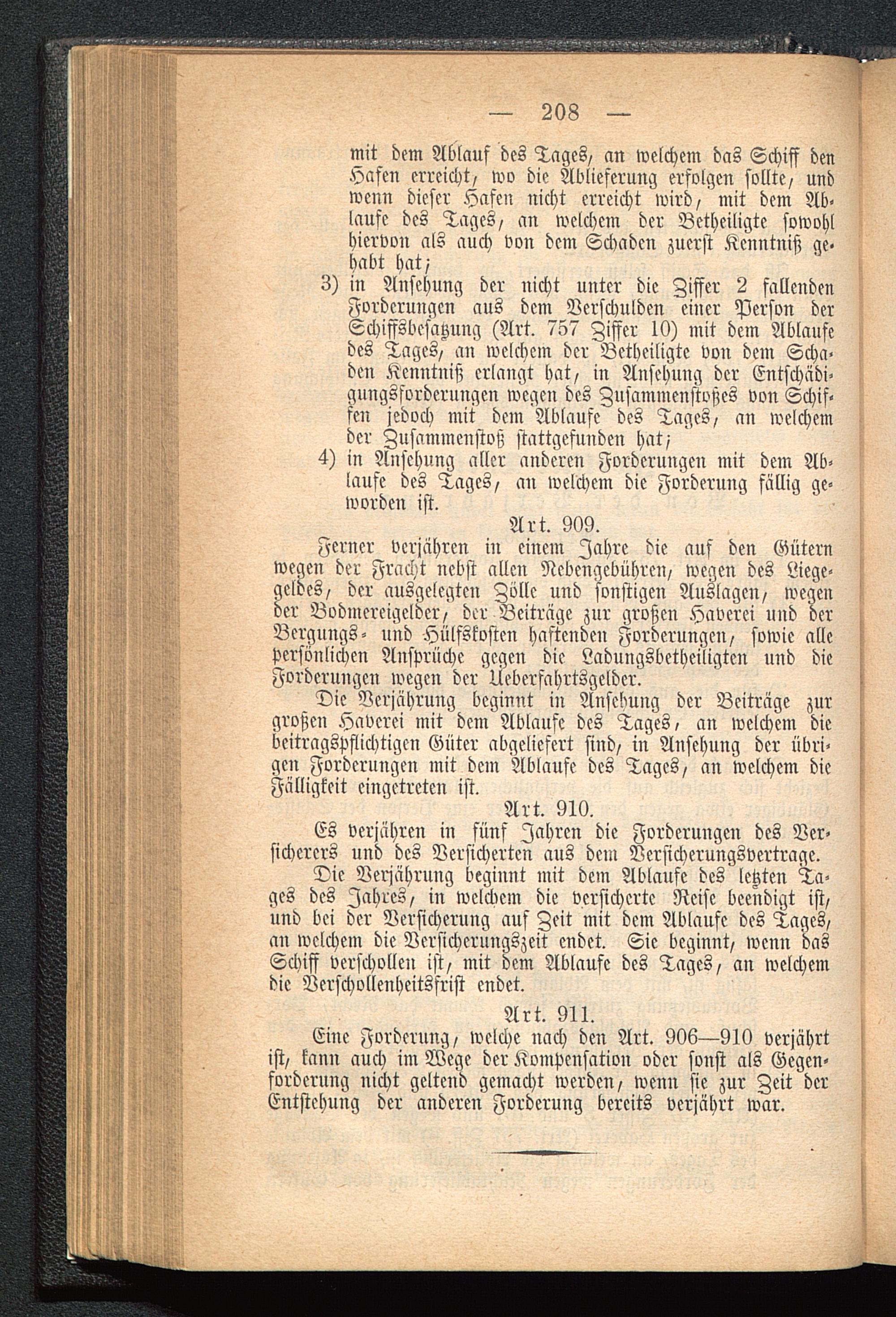 — 208 —

mit dem Ablauf des Tages, an welchem das Schiff den Hafen erreicht, wo die Ablieferung erfolgen sollte, und wenn dieser Hafen nicht erreicht wird, mit dem Ablaufe des Tages, an welchem der Betheiligte sowohl hiervon als auch von dem Schaden zuerst Kenntniß gehabt hat;

3) in Ansehung der nicht unter die Ziffer 2 fallenden Forderungen aus dem Verschulden einer Person der Schiffsbesatzung (Art. 757 Ziffer 10) mit dem Ablaufe des Tages, an welchem der Betheiligte von dem Schaden Kenntniß erlangt hat, in Ansehung der Entschädigungsforderungen wegen des Zusammenstoßes von Schiffen jedoch mit dem Ablaufe des Tages, an welchem der Zusammenstoß stattgefunden hat;

4) in Ansehung aller anderen Forderungen mit dem Ablaufe des Tages, an welchem die Forderung fällig geworden ist.

Art. 909.

Ferner verjähren in einem Jahre die auf den Gütern wegen der Fracht nebst allen Nebengebühren, wegen des Liegegeldes, der ausgelegten Zölle und sonstigen Auslagen, wegen der Bodmereigelder, der Beiträge zur großen Haverei und der Bergungs- und Hülfskosten haftenden Forderungen, sowie alle persönlichen Ansprüche gegen die Ladungsbetheiligten und die Forderungen wegen der Ueberfahrtsgelder.

Die Verjährung beginnt in Ansehung der Beiträge zur großen Haverei mit dem Ablaufe des Tages, an welchem die beitragspflichtigen Güter abgeliefert sind, in Ansehung der übrigen Forderungen mit dem Ablaufe des Tages, an welchem die Fälligkeit eingetreten ist.

Art. 910.

Es verjähren in fünf Jahren die Forderungen des Versicherers und des Versicherten aus dem Versicherungsvertrage.

Die Verjährung beginnt mit dem Ablaufe des letzten Tages des Jahres, in welchem die versicherte Reise beendigt ist, und bei der Versicherung auf Zeit mit dem Ablaufe des Tages, an welchem die Versicherungszeit endet. Sie beginnt, wenn das Schiff verschollen ist, mit dem Ablaufe des Tages, an welchem die Verschollenheitsfrist endet.

Art. 911.

Eine Forderung, welche nach den Art. 906—910 verjährt ist, kann auch im Wege der Kompensation oder sonst als Gegenforderung nicht geltend gemacht werden, wenn sie zur Zeit der Entstehung der anderen Forderung bereits verjährt war.